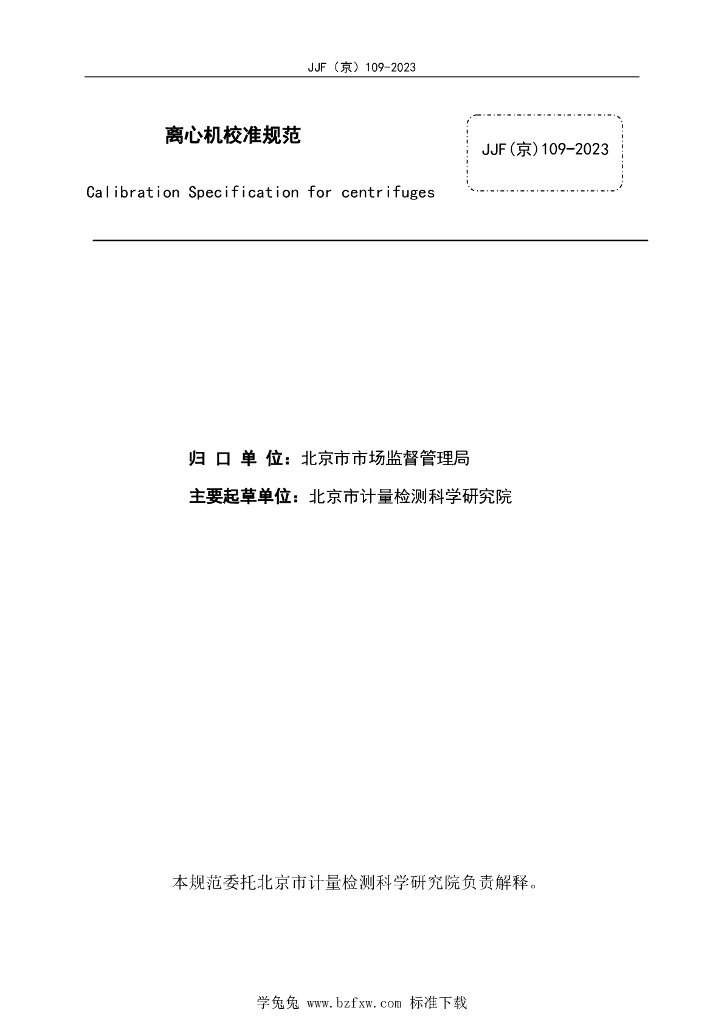 JJF（京）109-2023

离心机校准规范

JJF(京)109-2023

Calibration Specification for centrifuges

归 口 单 位：北京市市场监督管理局

主要起草单位：北京市计量检测科学研究院

本规范委托北京市计量检测科学研究院负责解释。

学兔兔 www.bzfxw.com 标准下载